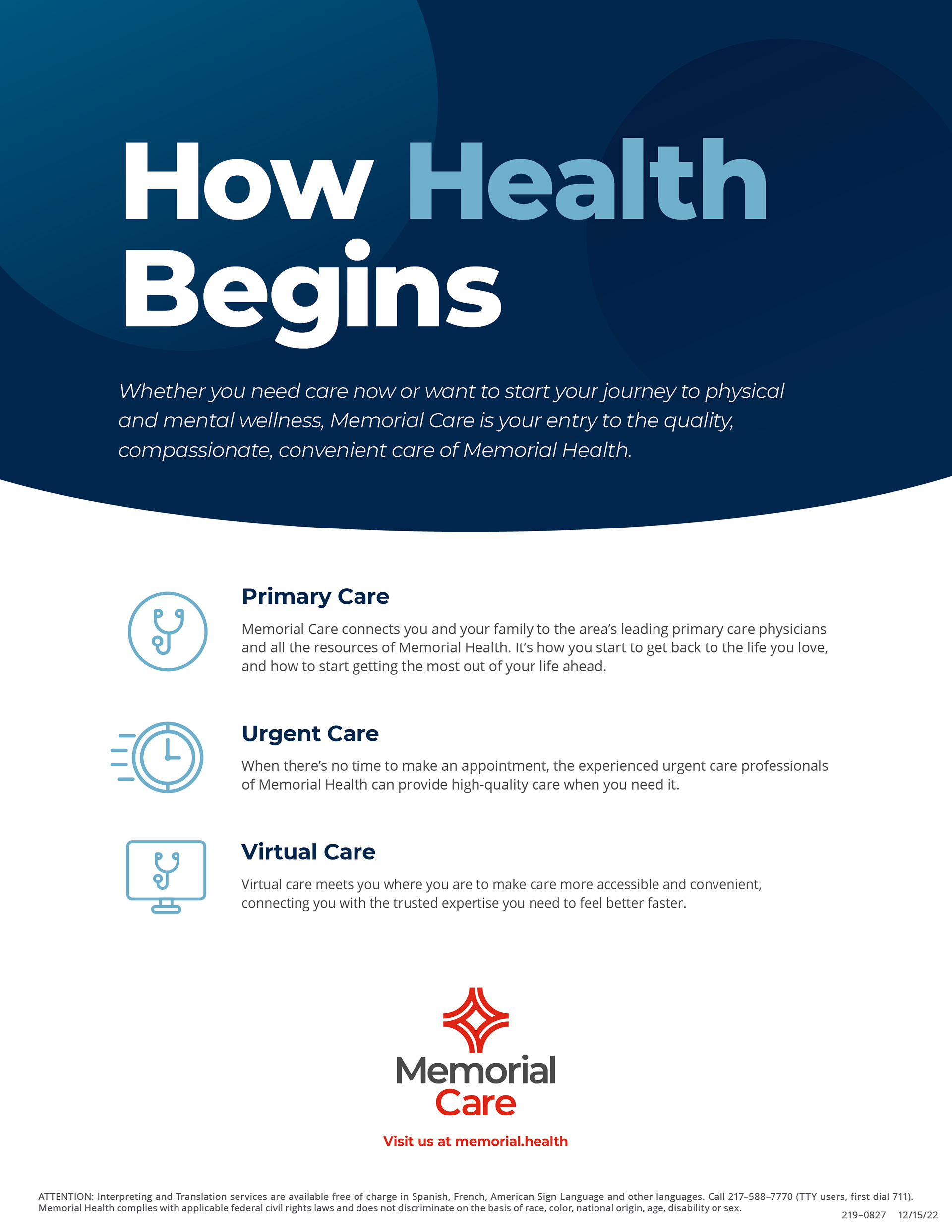 How Health Begins

Whether you need care now or want to start your journey to physical and mental wellness, Memorial Care is your entry to the quality, compassionate, convenient care of Memorial Health.

Primary Care

Memorial Care connects you and your family to the area's leading primary care physicians and all the resources of Memorial Health. It's how you start to get back to the life you love, and how to start getting the most out of your life ahead.

Urgent Care

When there's no time to make an appointment, the experienced urgent care professionals of Memorial Health can provide high-quality care when you need it.

Virtual Care

Virtual care meets you where you are to make care more accessible and convenient, connecting you with the trusted expertise you need to feel better faster.

Memorial Care

Visit us at memorial.health

ATTENTION: Interpreting and Translation services are available free of charge in Spanish, French, American Sign Language and other languages. Call 217–588–7770 (TTY users, first dial 711). Memorial Health complies with applicable federal civil rights laws and does not discriminate on the basis of race, color, national origin, age, disability or sex.

219–0827 12/15/22